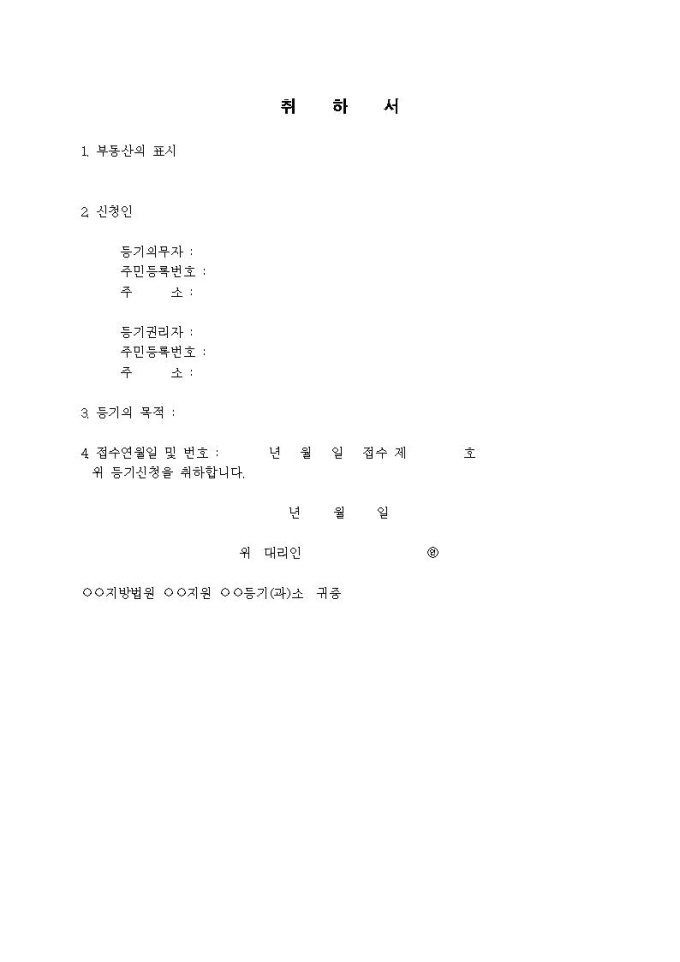 취 하 서

1. 부동산의 표시

2. 신청인

등기의무자 :
주민등록번호 :
주 소 :

등기권리자 :
주민등록번호 :
주 소 :

3. 등기의 목적 :

4. 접수연월일 및 번호 : 년 월 일 접수 제 호
위 등기신청을 취하합니다.

년 월 일

위 대리인 ㊞

○○지방법원 ○○지원 ○○등기(과)소 귀중